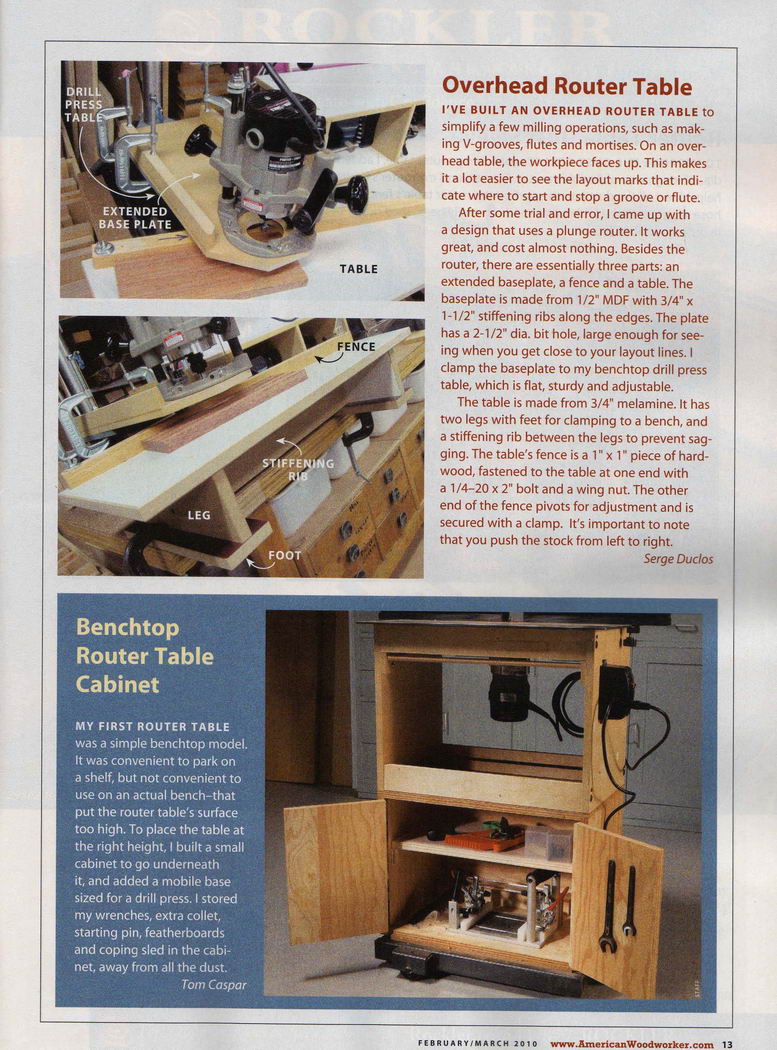 DRILL PRESS TABLE

EXTENDED BASE PLATE

TABLE

FENCE

STIFFENING RIB

LEG

FOOT

Overhead Router Table

I'VE BUILT AN OVERHEAD ROUTER TABLE to simplify a few milling operations, such as making V-grooves, flutes and mortises. On an overhead table, the workpiece faces up. This makes it a lot easier to see the layout marks that indicate where to start and stop a groove or flute.

After some trial and error, I came up with a design that uses a plunge router. It works great, and cost almost nothing. Besides the router, there are essentially three parts: an extended baseplate, a fence and a table. The baseplate is made from 1/2" MDF with 3/4" x 1-1/2" stiffening ribs along the edges. The plate has a 2-1/2" dia. bit hole, large enough for seeing when you get close to your layout lines. I clamp the baseplate to my benchtop drill press table, which is flat, sturdy and adjustable.

The table is made from 3/4" melamine. It has two legs with feet for clamping to a bench, and a stiffening rib between the legs to prevent sagging. The table's fence is a 1" x 1" piece of hardwood, fastened to the table at one end with a 1/4–20 x 2" bolt and a wing nut. The other end of the fence pivots for adjustment and is secured with a clamp. It's important to note that you push the stock from left to right.

Serge Duclos

Benchtop Router Table Cabinet

MY FIRST ROUTER TABLE was a simple benchtop model. It was convenient to park on a shelf, but not convenient to use on an actual bench–that put the router table's surface too high. To place the table at the right height, I built a small cabinet to go underneath it, and added a mobile base sized for a drill press. I stored my wrenches, extra collet, starting pin, featherboards and coping sled in the cabinet, away from all the dust.

Tom Caspar

FEBRUARY/MARCH 2010 www.AmericanWoodworker.com 13